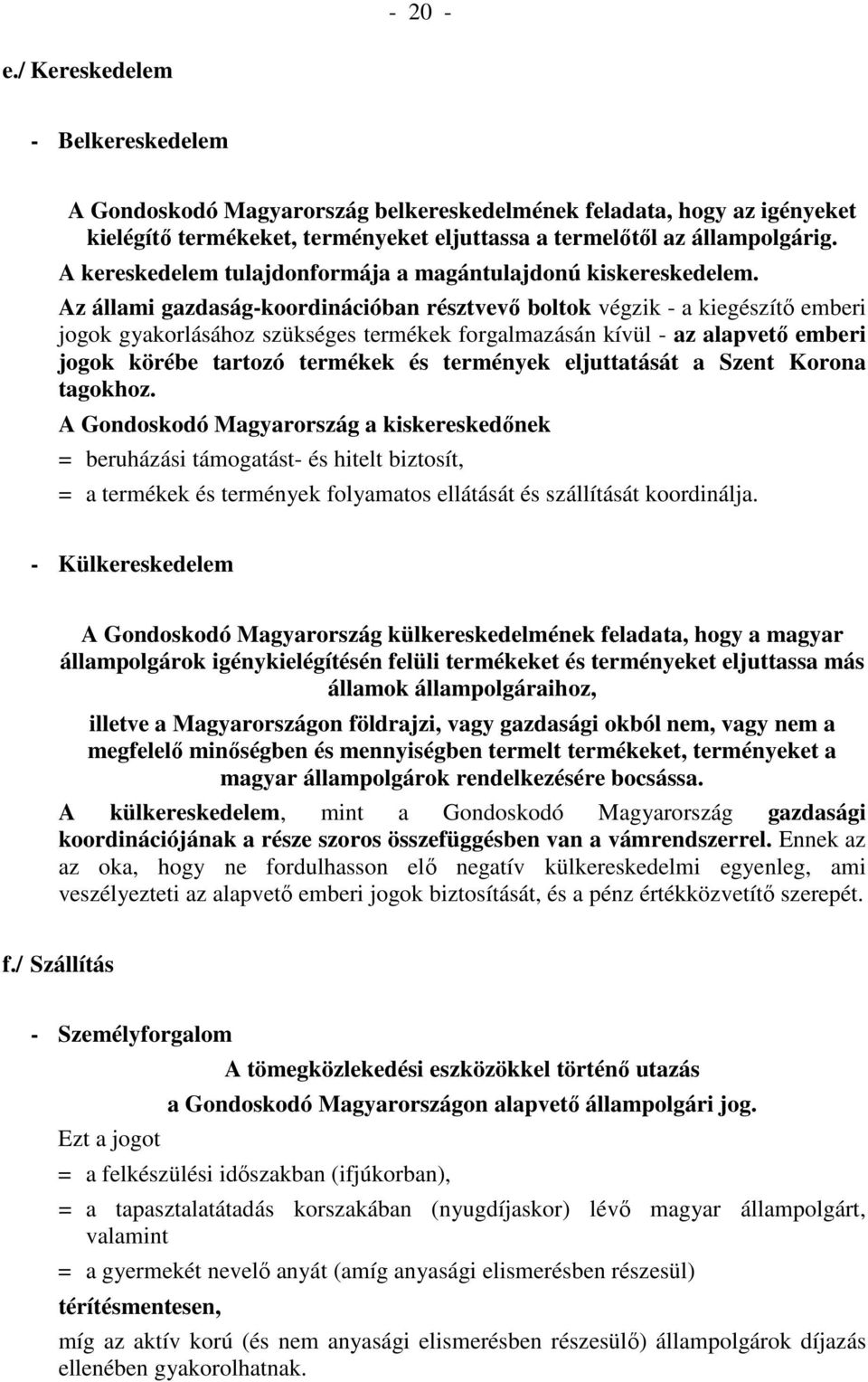 - 20 -

e./ Kereskedelem

- Belkereskedelem

A Gondoskodó Magyarország belkereskedelmének feladata, hogy az igényeket kielégítő termékeket, terményeket eljuttassa a termelőtől az állampolgárig.

A kereskedelem tulajdonformája a magántulajdonú kiskereskedelem.

Az állami gazdaság-koordinációban résztvevő boltok végzik - a kiegészítő emberi jogok gyakorlásához szükséges termékek forgalmazásán kívül - az alapvető emberi jogok körébe tartozó termékek és termények eljuttatását a Szent Korona tagokhoz.

A Gondoskodó Magyarország a kiskereskedőnek

= beruházási támogatást- és hitelt biztosít,

= a termékek és termények folyamatos ellátását és szállítását koordinálja.

- Külkereskedelem

A Gondoskodó Magyarország külkereskedelmének feladata, hogy a magyar állampolgárok igénykielégítésén felüli termékeket és terményeket eljuttassa más államok állampolgáraihoz,

illetve a Magyarországon földrajzi, vagy gazdasági okból nem, vagy nem a megfelelő minőségben és mennyiségben termelt termékeket, terményeket a magyar állampolgárok rendelkezésére bocsássa.

A külkereskedelem, mint a Gondoskodó Magyarország gazdasági koordinációjának a része szoros összefüggésben van a vámrendszerrel. Ennek az az oka, hogy ne fordulhasson elő negatív külkereskedelmi egyenleg, ami veszélyezteti az alapvető emberi jogok biztosítását, és a pénz értékközvetítő szerepét.

f./ Szállítás

- Személyforgalom

A tömegközlekedési eszközökkel történő utazás

a Gondoskodó Magyarországon alapvető állampolgári jog.

Ezt a jogot

= a felkészülési időszakban (ifjúkorban),

= a tapasztalatátadás korszakában (nyugdíjaskor) lévő magyar állampolgárt, valamint

= a gyermekét nevelő anyát (amíg anyasági elismerésben részesül)

térítésmentesen,

míg az aktív korú (és nem anyasági elismerésben részesülő) állampolgárok díjazás ellenében gyakorolhatnak.